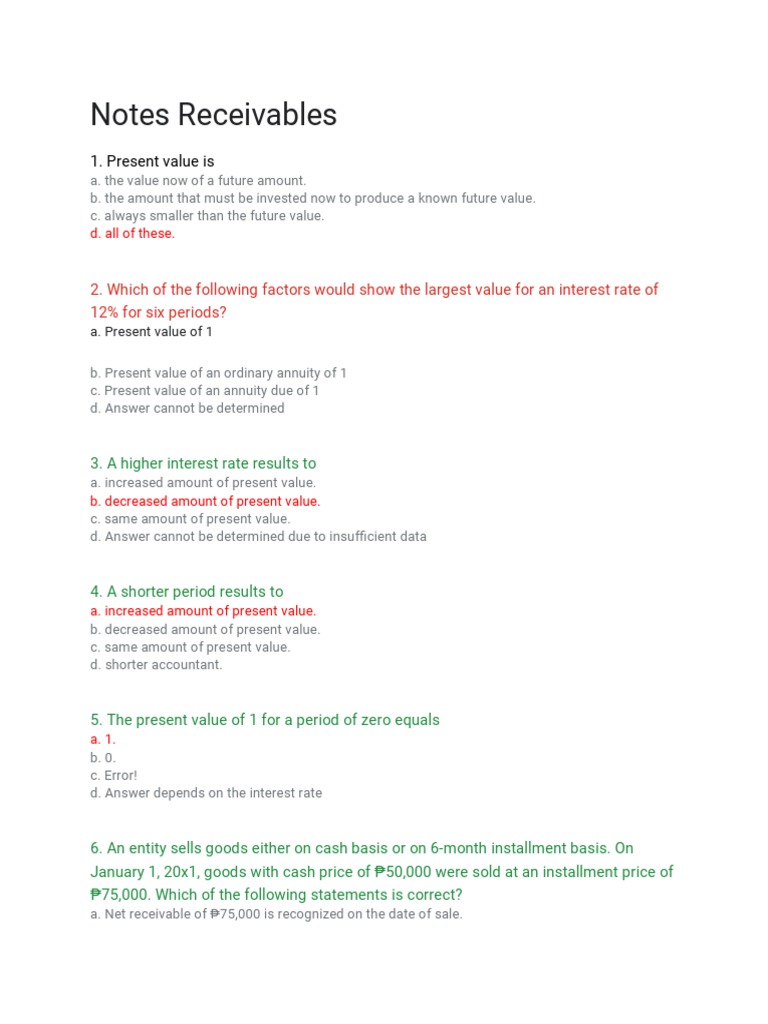 Notes Receivables

1. Present value is
a. the value now of a future amount.
b. the amount that must be invested now to produce a known future value.
c. always smaller than the future value.
d. all of these.

2. Which of the following factors would show the largest value for an interest rate of 12% for six periods?
a. Present value of 1

b. Present value of an ordinary annuity of 1
c. Present value of an annuity due of 1
d. Answer cannot be determined

3. A higher interest rate results to
a. increased amount of present value.
b. decreased amount of present value.
c. same amount of present value.
d. Answer cannot be determined due to insufficient data

4. A shorter period results to
a. increased amount of present value.
b. decreased amount of present value.
c. same amount of present value.
d. shorter accountant.

5. The present value of 1 for a period of zero equals
a. 1.
b. 0.
c. Error!
d. Answer depends on the interest rate

6. An entity sells goods either on cash basis or on 6-month installment basis. On January 1, 20x1, goods with cash price of ₱50,000 were sold at an installment price of ₱75,000. Which of the following statements is correct?
a. Net receivable of ₱75,000 is recognized on the date of sale.